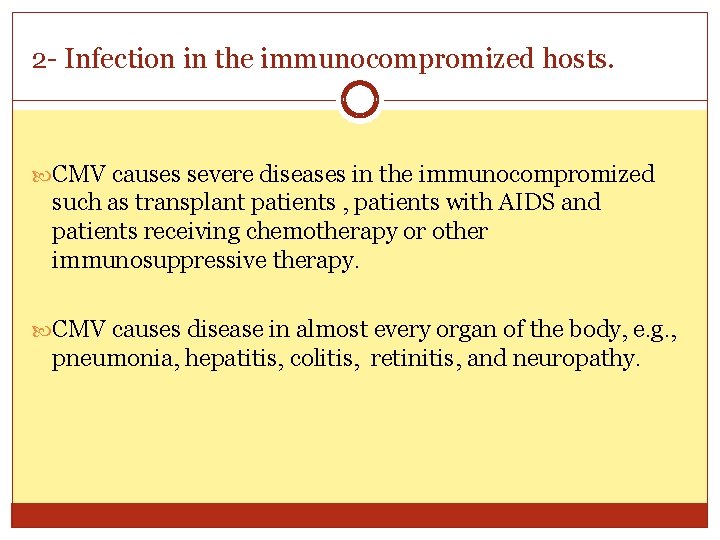 2- Infection in the immunocompromized hosts.

CMV causes severe diseases in the immunocompromized such as transplant patients , patients with AIDS and patients receiving chemotherapy or other immunosuppressive therapy.

CMV causes disease in almost every organ of the body, e.g., pneumonia, hepatitis, colitis, retinitis, and neuropathy.